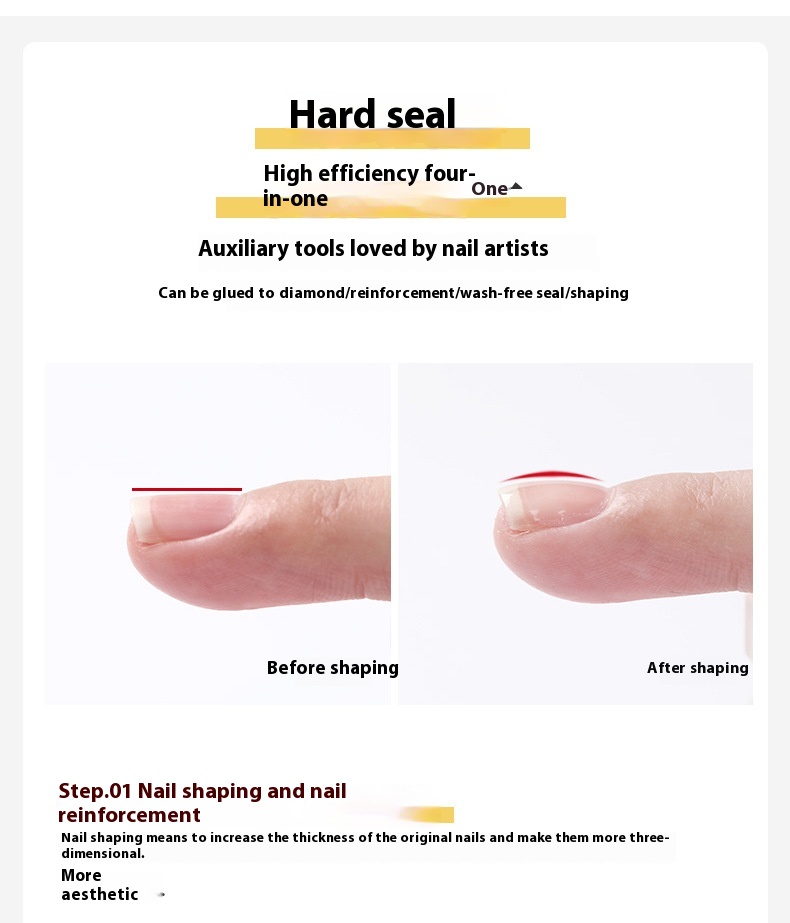 Hard seal

High efficiency four-in-one

One

Auxiliary tools loved by nail artists

Can be glued to diamond/reinforcement/wash-free seal/shaping

Before shaping

After shaping

Step.01 Nail shaping and nail reinforcement

Nail shaping means to increase the thickness of the original nails and make them more three-dimensional.

More aesthetic